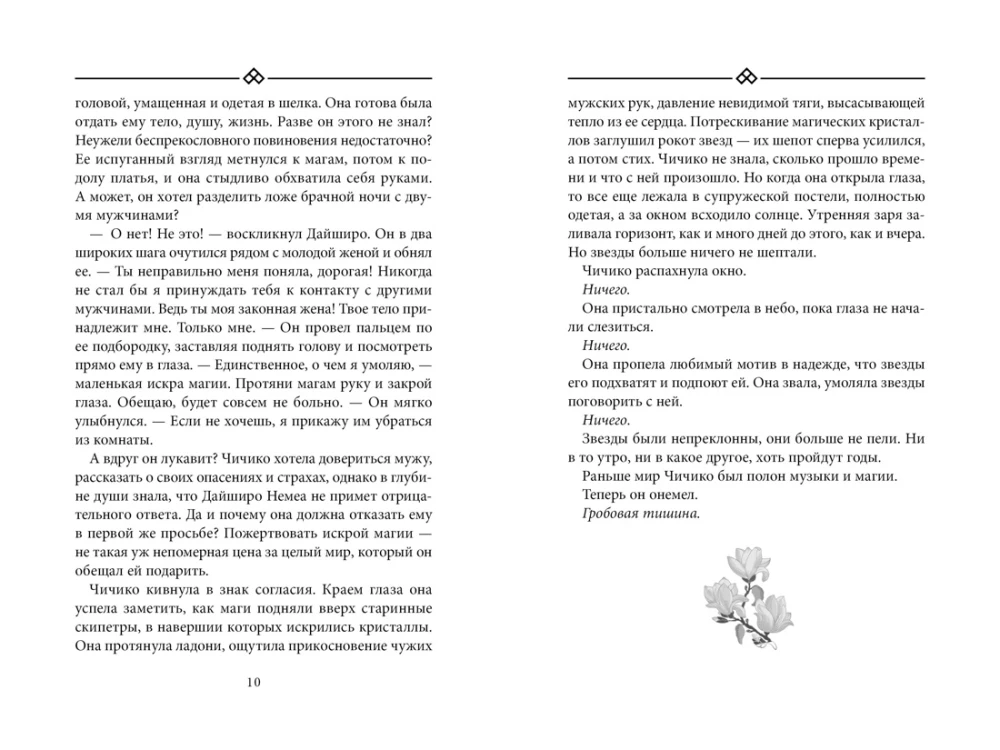 головой, умащенная и одетая в шелка. Она готова была отдать ему тело, душу, жизнь. Разве он этого не знал? Неужели беспрекословного повиновения недостаточно? Ее испуганный взгляд метнулся к магам, потом к подолу платья, и она стыдливо обхватила себя руками. А может, он хотел разделить ложе брачной ночи с двумя мужчинами?

— О нет! Не это! — воскликнул Дайширо. Он в два широких шага очутился рядом с молодой женой и обнял ее. — Ты неправильно меня поняла, дорогая! Никогда не стал бы я принуждать тебя к контакту с другими мужчинами. Ведь ты моя законная жена! Твое тело принадлежит мне. Только мне. — Он провел пальцем по ее подбородку, заставляя поднять голову и посмотреть прямо ему в глаза. — Единственное, о чем я умоляю, — маленькая искра магии. Протяни магам руку и закрой глаза. Обещаю, будет совсем не больно. — Он мягко улыбнулся. — Если не хочешь, я прикажу им убраться из комнаты.

А вдруг он лукавит? Чичико хотела довериться мужу, рассказать о своих опасениях и страхах, однако в глубине души знала, что Дайширо Немеа не примет отрицательного ответа. Да и почему она должна отказать ему в первой же просьбе? Пожертвовать искрой магии — не такая уж непомерная цена за целый мир, который он обещал ей подарить.

Чичико кивнула в знак согласия. Краем глаза она успела заметить, как маги подняли вверх старинные скипетры, в навершии которых искрились кристаллы. Она протянула ладони, ощутила прикосновение чужих

10

мужских рук, давление невидимой тяги, высасывающей тепло из ее сердца. Потрескивание магических кристаллов заглушил рокот звезд — их шепот сперва усилился, а потом стих. Чичико не знала, сколько прошло времени и что с ней произошло. Но когда она открыла глаза, то все еще лежала в супружеской постели, полностью одетая, а за окном всходило солнце. Утренняя заря заливала горизонт, как и много дней до этого, как и вчера. Но звезды больше ничего не шептали.

Чичико распахнула окно.

Ничего.

Она пристально смотрела в небо, пока глаза не начали слезиться.

Ничего.

Она пропела любимый мотив в надежде, что звезды его подхватят и подпоют ей. Она звала, умоляла звезды поговорить с ней.

Ничего.

Звезды были непреклонны, они больше не пели. Ни в то утро, ни в какое другое, хоть пройдут годы.

Раньше мир Чичико был полон музыки и магии.

Теперь он онемел.

Гробовая тишина.